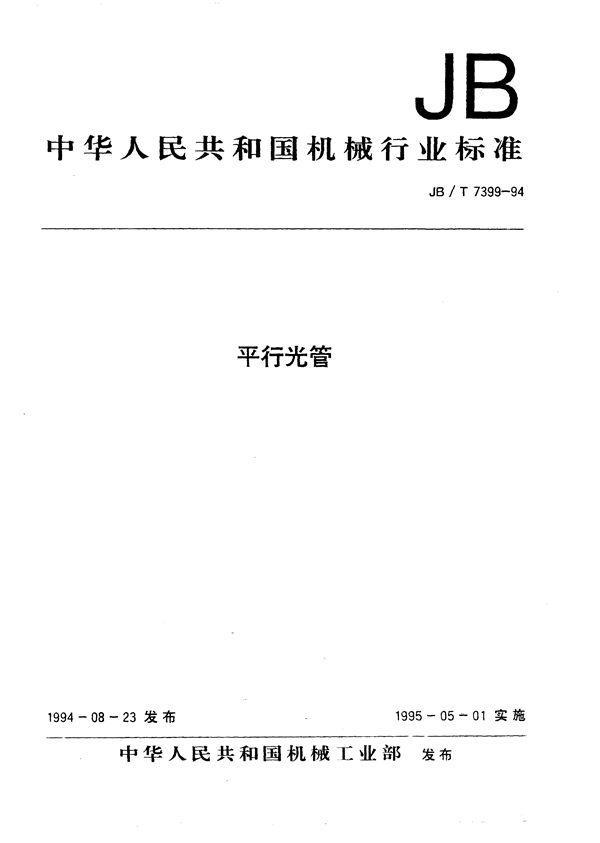 JB

中华人民共和国机械行业标准

JB / T 7399-94

平行光管

1994 - 08 - 23 发布

1995 - 05 - 01 实施

中华人民共和国机械工业部 发布